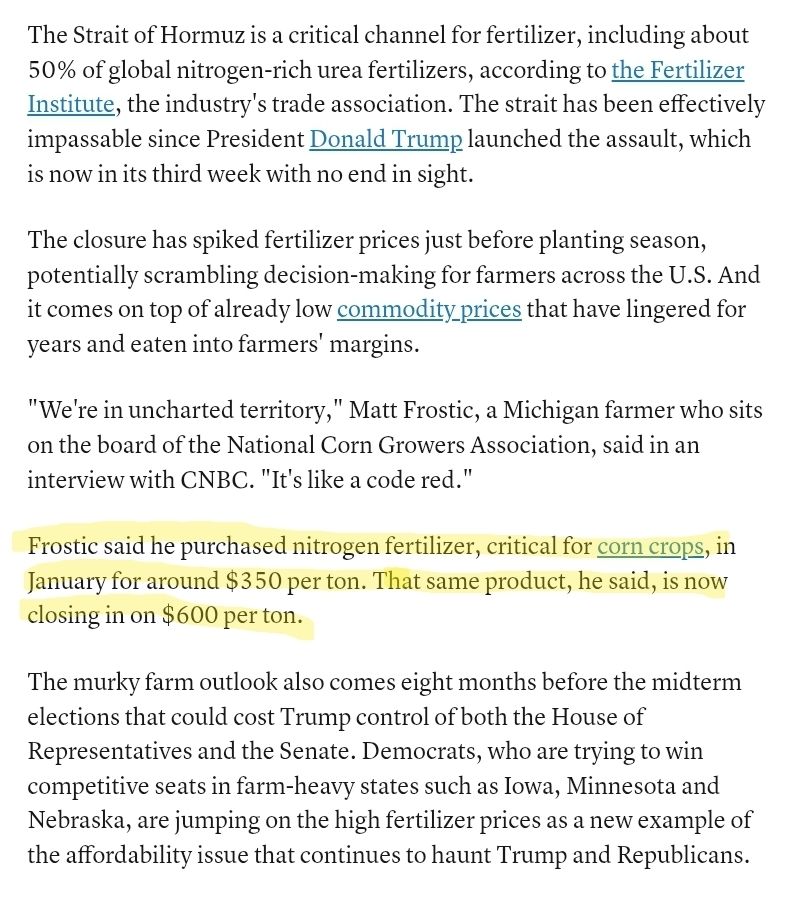 The Strait of Hormuz is a critical channel for fertilizer, including about 50% of global nitrogen-rich urea fertilizers, according to the Fertilizer Institute, the industry's trade association. The strait has been effectively impassable since President Donald Trump launched the assault, which is now in its third week with no end in sight.

The closure has spiked fertilizer prices just before planting season, potentially scrambling decision-making for farmers across the U.S. And it comes on top of already low commodity prices that have lingered for years and eaten into farmers' margins.

"We're in uncharted territory," Matt Frostic, a Michigan farmer who sits on the board of the National Corn Growers Association, said in an interview with CNBC. "It's like a code red."

Frostic said he purchased nitrogen fertilizer, critical for corn crops, in January for around \$350 per ton. That same product, he said, is now closing in on \$600 per ton.

The murky farm outlook also comes eight months before the midterm elections that could cost Trump control of both the House of Representatives and the Senate. Democrats, who are trying to win competitive seats in farm-heavy states such as Iowa, Minnesota and Nebraska, are jumping on the high fertilizer prices as a new example of the affordability issue that continues to haunt Trump and Republicans.